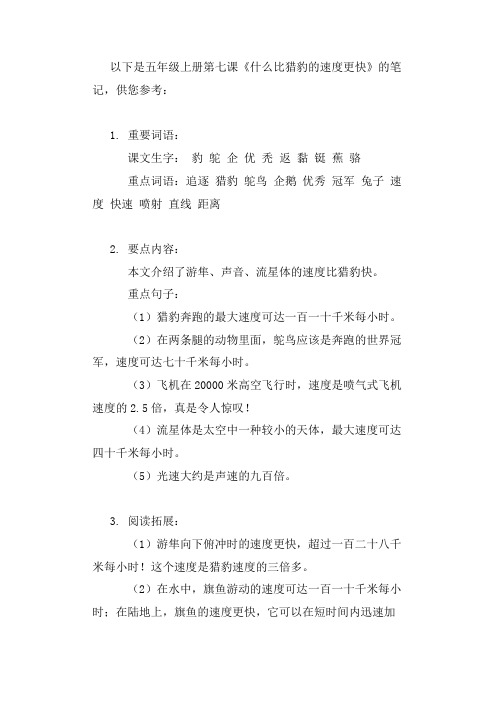 以下是五年级上册第七课《什么比猎豹的速度更快》的笔记，供您参考：

1. 重要词语：

课文生字： 豹 鸵 企 优 秃 返 黏 铤 蕉 骆

重点词语：追逐 猎豹 鸵鸟 企鹅 优秀 冠军 兔子 速度 快速 喷射 直线 距离

2. 要点内容：

本文介绍了游隼、声音、流星体的速度比猎豹快。

重点句子：

（1）猎豹奔跑的最大速度可达一百一十千米每小时。

（2）在两条腿的动物里面，鸵鸟应该是奔跑的世界冠军，速度可达七十千米每小时。

（3）飞机在 20000 米高空飞行时，速度是喷气式飞机速度的 2.5 倍，真是令人惊叹！

（4）流星体是太空中一种较小的天体，最大速度可达四十千米每小时。

（5）光速大约是声速的九百倍。

3. 阅读拓展：

（1）游隼向下俯冲时的速度更快，超过一百二十八千米每小时！这个速度是猎豹速度的三倍多。

（2）在水中，旗鱼游动的速度可达一百一十千米每小时；在陆地上，旗鱼的速度更快，它可以在短时间内迅速加